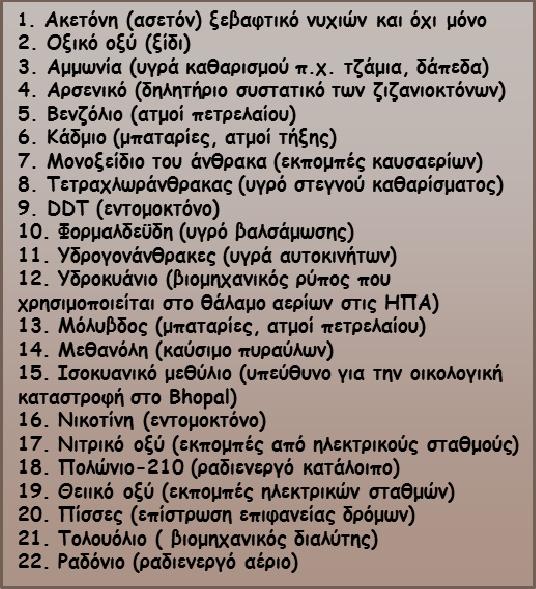 1. Ακετόνη (ασετόν) ξεβαφτικό νυχιών και όχι μόνο
2. Οξικό οξύ (ξίδι)
3. Αμμωνία (υγρά καθαρισμού π.χ. τζάμια, δάπεδα)
4. Αρσενικό (δηλητήριο συστατικό των ζιζανιοκτόνων)
5. Βενζόλιο (ατμοί πετρελαίου)
6. Κάδμιο (μπαταρίες, ατμοί τήξης)
7. Μονοξείδιο του άνθρακα (εκπομπές καυσαερίων)
8. Τετραχλωράνθρακας (υγρό στεγνού καθαρίσματος)
9. DDT (εντομοκτόνο)
10. Φορμαλδεΰδη (υγρό βαλσάμωσης)
11. Υδρογονάνθρακες (υγρά αυτοκινήτων)
12. Υδροκυάνιο (βιομηχανικός ρύπος που χρησιμοποιείται στο θάλαμο αερίων στις ΗΠΑ)
13. Μόλυβδος (μπαταρίες, ατμοί πετρελαίου)
14. Μεθανόλη (καύσιμο πυραύλων)
15. Ισοκυανικό μεθύλιο (υπεύθυνο για την οικολογική καταστροφή στο Bhopal)
16. Νικοτίνη (εντομοκτόνο)
17. Νιτρικό οξύ (εκπομπές από ηλεκτρικούς σταθμούς)
18. Πολώνιο-210 (ραδιενεργό κατάλοιπο)
19. Θειικό οξύ (εκπομπές ηλεκτρικών σταθμών)
20. Πίσσες (επίστρωση επιφανείας δρόμων)
21. Τολουόλιο ( βιομηχανικός διαλύτης)
22. Ραδόνιο (ραδιενεργό αέριο)